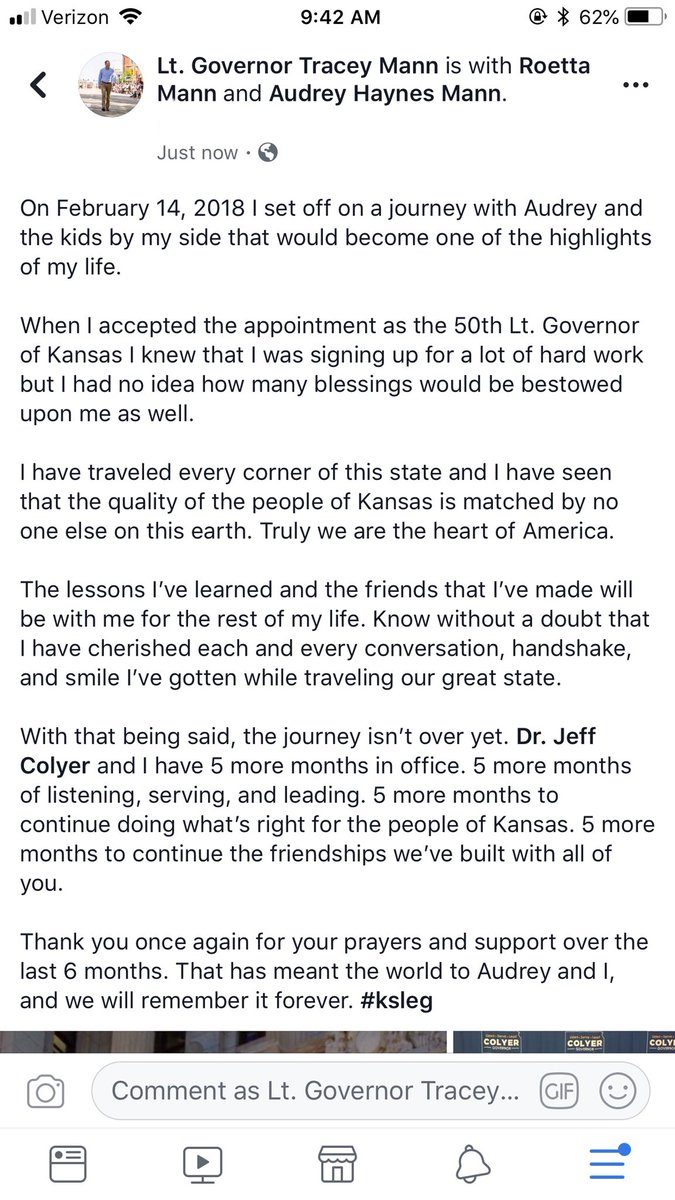 Verizon 9:42 AM 62%

Lt. Governor Tracey Mann is with Roetta Mann and Audrey Haynes Mann.

Just now ·

On February 14, 2018 I set off on a journey with Audrey and the kids by my side that would become one of the highlights of my life.

When I accepted the appointment as the 50th Lt. Governor of Kansas I knew that I was signing up for a lot of hard work but I had no idea how many blessings would be bestowed upon me as well.

I have traveled every corner of this state and I have seen that the quality of the people of Kansas is matched by no one else on this earth. Truly we are the heart of America.

The lessons I've learned and the friends that I've made will be with me for the rest of my life. Know without a doubt that I have cherished each and every conversation, handshake, and smile I've gotten while traveling our great state.

With that being said, the journey isn't over yet. Dr. Jeff Colyer and I have 5 more months in office. 5 more months of listening, serving, and leading. 5 more months to continue doing what's right for the people of Kansas. 5 more months to continue the friendships we've built with all of you.

Thank you once again for your prayers and support over the last 6 months. That has meant the world to Audrey and I, and we will remember it forever. #ksleg

COLYER COLYER COLYER

Comment as Lt. Governor Tracey... GIF